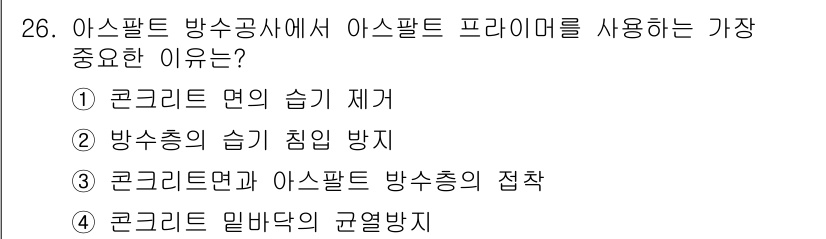 26. 아스팔트 방수공사에서 아스팔트 프라이머를 사용하는 가장 중요한 이유는?

① 콘크리트 면의 습기 제거

② 방수층의 습기 침입 방지

③ 콘크리트면과 아스팔트 방수층의 접착

④ 콘크리트 밑바닥의 균열방지